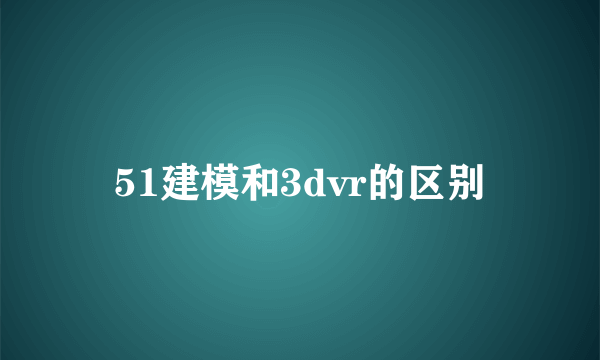 51建模和3dvr的区别